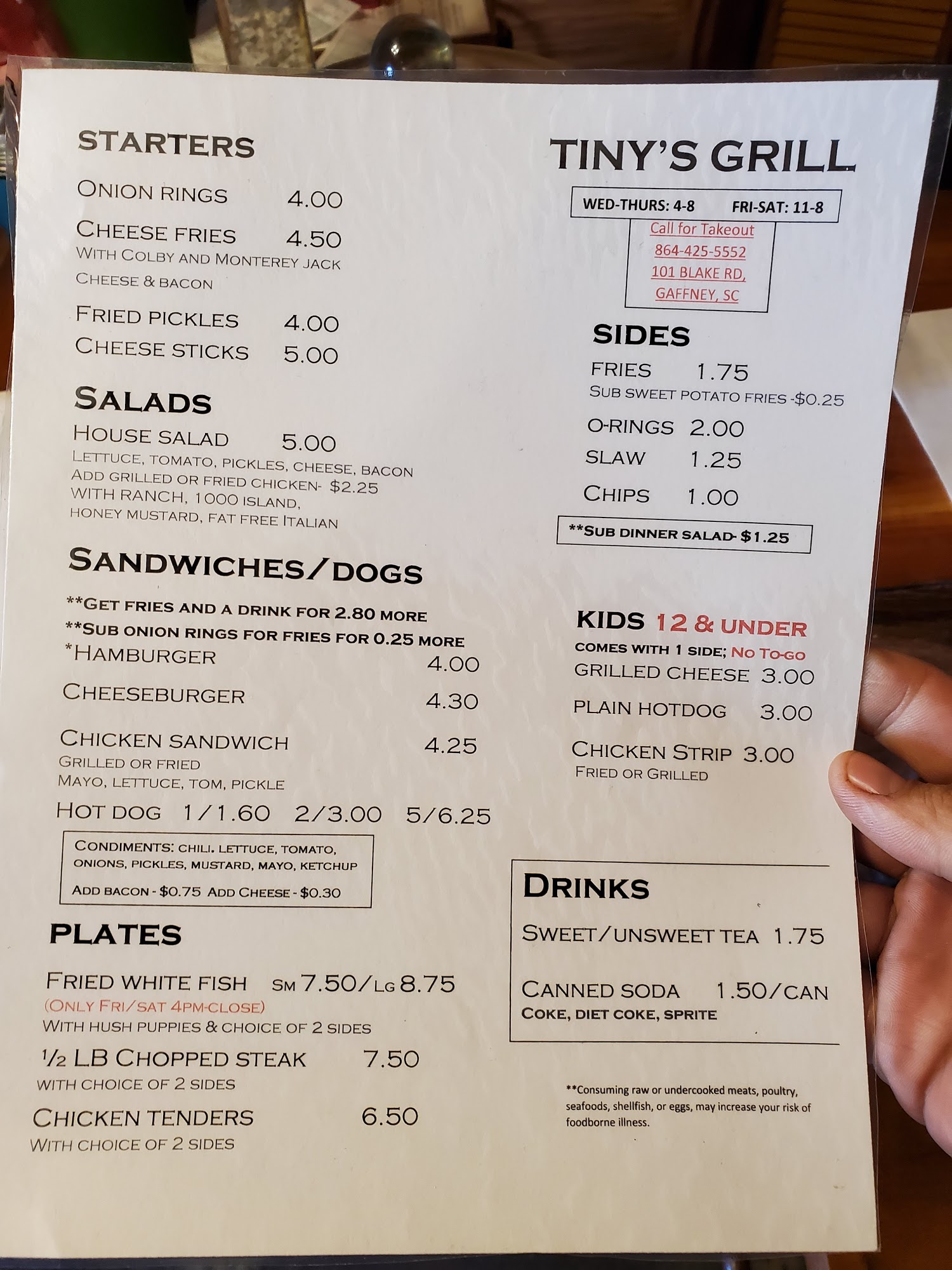 STARTERS

ONION RINGS 4.00

CHEESE FRIES 4.50
WITH COLBY AND MONTEREY JACK CHEESE & BACON

FRIED PICKLES 4.00

CHEESE STICKS 5.00

SALADS

HOUSE SALAD 5.00
LETTUCE, TOMATO, PICKLES, CHEESE, BACON
ADD GRILLED OR FRIED CHICKEN- $2.25
WITH RANCH, 1000 ISLAND, HONEY MUSTARD, FAT FREE ITALIAN

SANDWICHES/DOGS

**GET FRIES AND A DRINK FOR 2.80 MORE
**SUB ONION RINGS FOR FRIES FOR 0.25 MORE

*HAMBURGER 4.00

CHEESEBURGER 4.30

CHICKEN SANDWICH 4.25
GRILLED OR FRIED
MAYO, LETTUCE, TOM, PICKLE

HOT DOG 1/1.60 2/3.00 5/6.25

CONDIMENTS: CHILI. LETTUCE, TOMATO, ONIONS, PICKLES, MUSTARD, MAYO, KETCHUP
ADD BACON - $0.75 ADD CHEESE - $0.30

PLATES

FRIED WHITE FISH SM 7.50/LG 8.75
(ONLY FRI/SAT 4PM-CLOSE)
WITH HUSH PUPPIES & CHOICE OF 2 SIDES

½ LB CHOPPED STEAK 7.50
WITH CHOICE OF 2 SIDES

CHICKEN TENDERS 6.50
WITH CHOICE OF 2 SIDES

TINY'S GRILL

WED-THURS: 4-8 FRI-SAT: 11-8

Call for Takeout
864-425-5552
101 BLAKE RD,
GAFFNEY, SC

SIDES

FRIES 1.75
SUB SWEET POTATO FRIES -$0.25

O-RINGS 2.00

SLAW 1.25

CHIPS 1.00

**SUB DINNER SALAD- $1.25

KIDS 12 & UNDER
COMES WITH 1 SIDE; NO TO-GO

GRILLED CHEESE 3.00

PLAIN HOTDOG 3.00

CHICKEN STRIP 3.00
FRIED OR GRILLED

DRINKS

SWEET/UNSWEET TEA 1.75

CANNED SODA 1.50/CAN
COKE, DIET COKE, SPRITE

**Consuming raw or undercooked meats, poultry, seafoods, shellfish, or eggs, may increase your risk of foodborne illness.